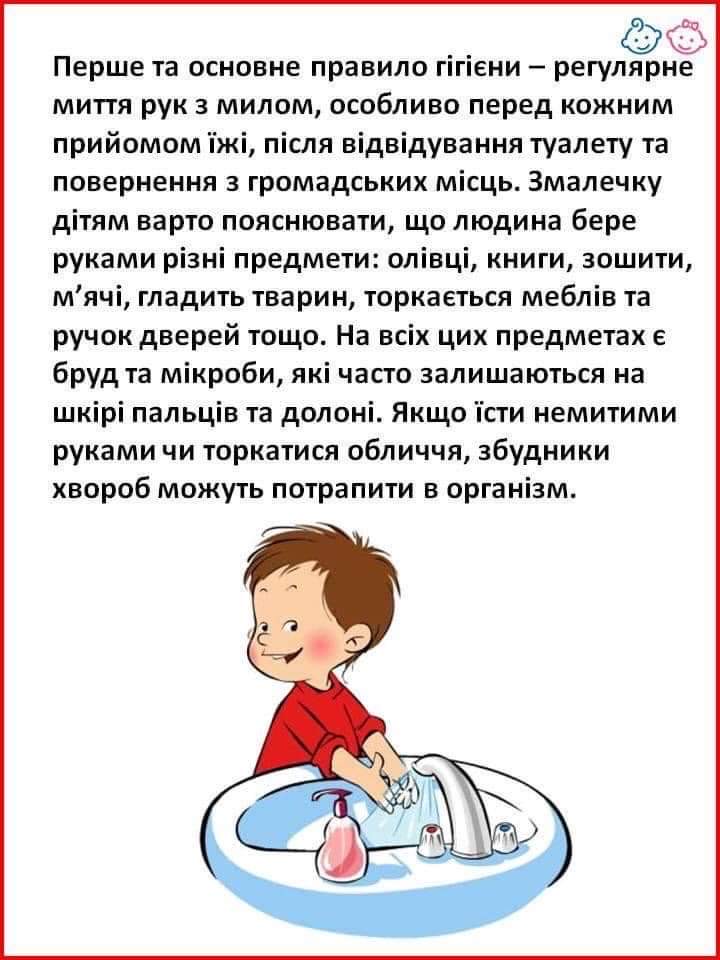 Перше та основне правило гігієни – регулярне миття рук з милом, особливо перед кожним прийомом їжі, після відвідування туалету та повернення з громадських місць. Змалечку дітям варто пояснювати, що людина бере руками різні предмети: олівці, книги, зошити, м'ячі, гладить тварин, торкається меблів та ручок дверей тощо. На всіх цих предметах є бруд та мікроби, які часто залишаються на шкірі пальців та долоні. Якщо їсти немитими руками чи торкатися обличчя, збудники хвороб можуть потрапити в організм.